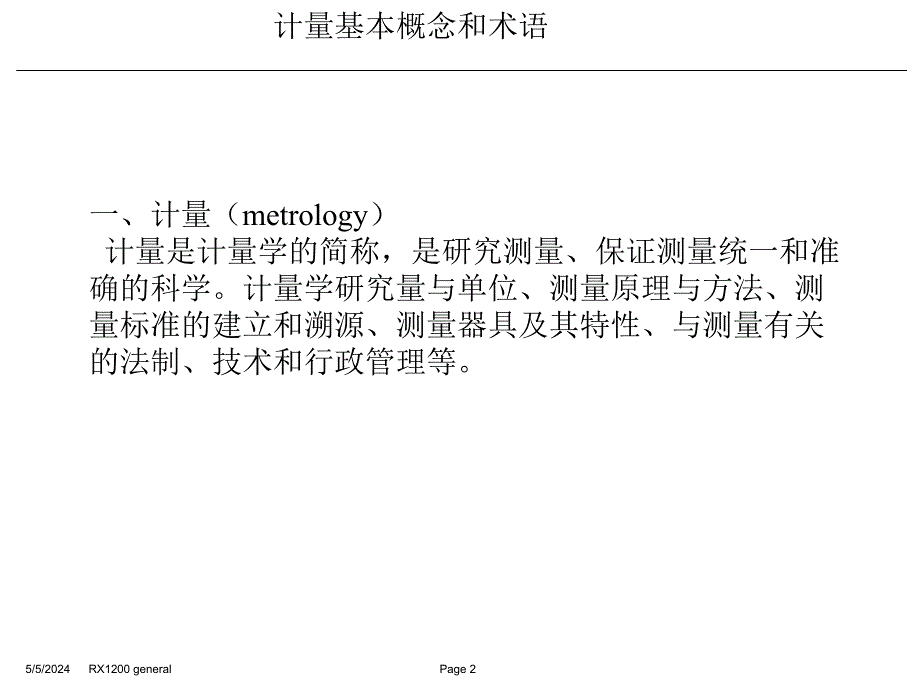 计量基本概念和术语

一、计量（metrology）
计量是计量学的简称，是研究测量、保证测量统一和准确的科学。计量学研究量与单位、测量原理与方法、测量标准的建立和溯源、测量器具及其特性、与测量有关的法制、技术和行政管理等。

5/5/2024 RX1200 general Page 2